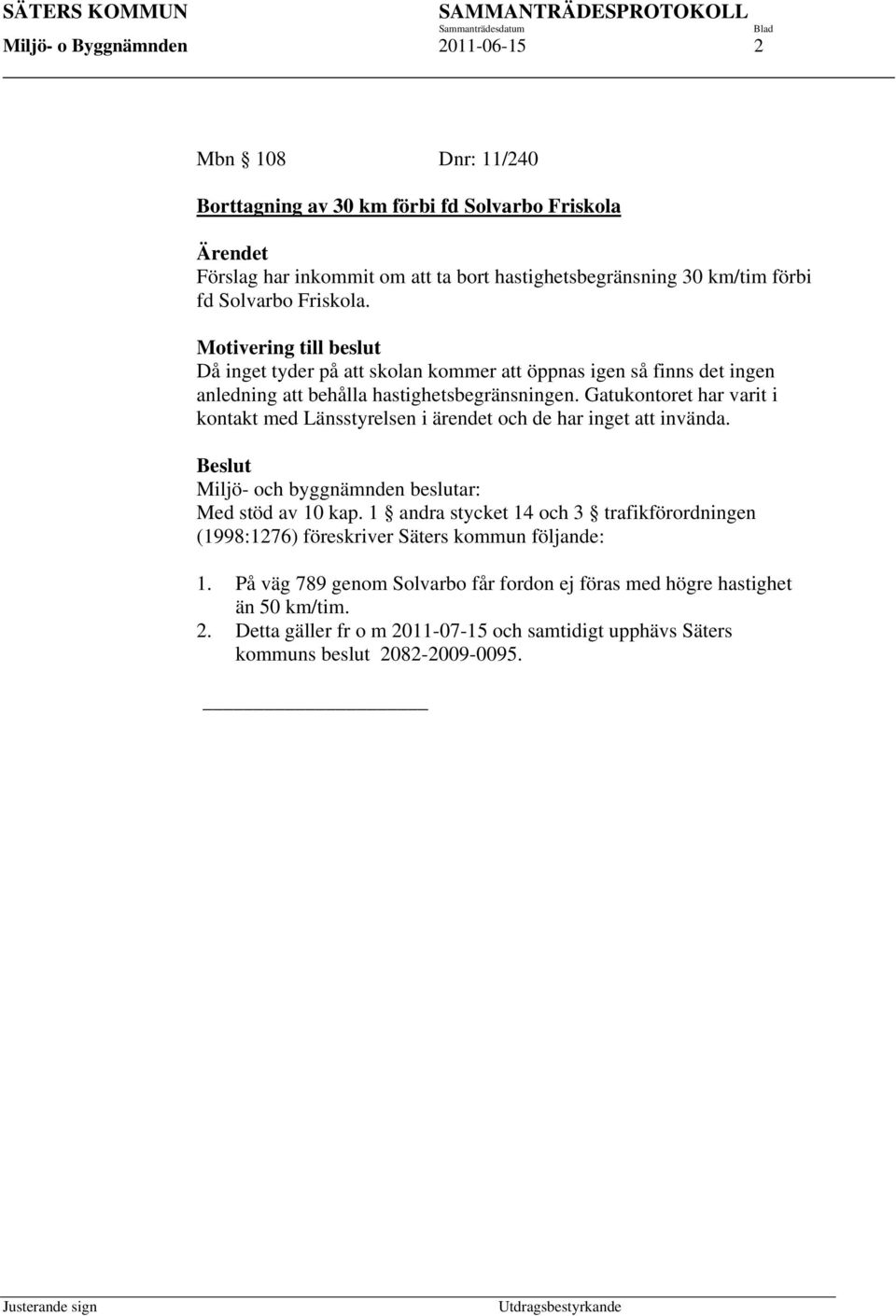 SÄTERS KOMMUN SAMMANTRÄDESPROTOKOLL
Sammanträdesdatum Blad
Miljö- o Byggnämnden 2011-06-15 2

Mbn § 108 Dnr: 11/240

Borttagning av 30 km förbi fd Solvarbo Friskola

Ärendet
Förslag har inkommit om att ta bort hastighetsbegränsning 30 km/tim förbi fd Solvarbo Friskola.

Motivering till beslut
Då inget tyder på att skolan kommer att öppnas igen så finns det ingen anledning att behålla hastighetsbegränsningen. Gatukontoret har varit i kontakt med Länsstyrelsen i ärendet och de har inget att invända.

Beslut
Miljö- och byggnämnden beslutar:
Med stöd av 10 kap. 1 § andra stycket 14 och 3 § trafikförordningen (1998:1276) föreskriver Säters kommun följande:

1. På väg 789 genom Solvarbo får fordon ej föras med högre hastighet än 50 km/tim.
2. Detta gäller fr o m 2011-07-15 och samtidigt upphävs Säters kommuns beslut 2082-2009-0095.

Justerande sign Utdragsbestyrkande